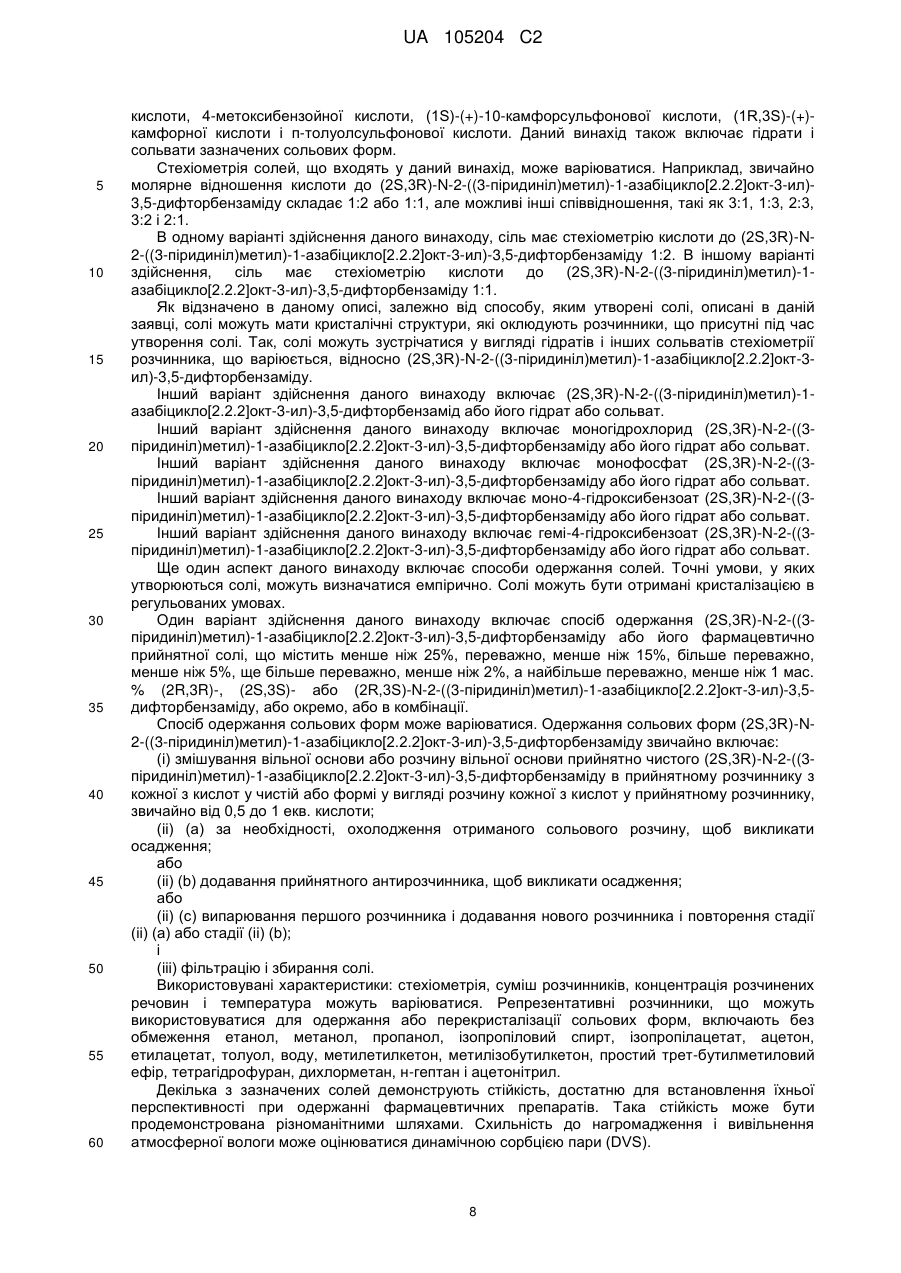 UA 105204 C2

кислоти, 4-метоксибензойної кислоти, (1S)-(+)-10-камфорсульфонової кислоти, (1R,3S)-(+)-камфорної кислоти і п-толуолсульфонової кислоти. Даний винахід також включає гідрати і сольвати зазначених сольових форм.

Стехіометрія солей, що входять у даний винахід, може варіюватися. Наприклад, звичайно молярне відношення кислоти до (2S,3R)-N-2-((3-піридиніл)метил)-1-азабіцикло[2.2.2]окт-3-ил)-3,5-дифторбензаміду складає 1:2 або 1:1, але можливі інші співвідношення, такі як 3:1, 1:3, 2:3, 3:2 і 2:1.

В одному варіанті здійснення даного винаходу, сіль має стехіометрію кислоти до (2S,3R)-N-2-((3-піридиніл)метил)-1-азабіцикло[2.2.2]окт-3-ил)-3,5-дифторбензаміду 1:2. В іншому варіанті здійснення, сіль має стехіометрію кислоти до (2S,3R)-N-2-((3-піридиніл)метил)-1-азабіцикло[2.2.2]окт-3-ил)-3,5-дифторбензаміду 1:1.

Як відзначено в даному описі, залежно від способу, яким утворені солі, описані в даній заявці, солі можуть мати кристалічні структури, які оклюдують розчинники, що присутні під час утворення солі. Так, солі можуть зустрічатися у вигляді гідратів і інших сольватів стехіометрії розчинника, що варіюється, відносно (2S,3R)-N-2-((3-піридиніл)метил)-1-азабіцикло[2.2.2]окт-3-ил)-3,5-дифторбензаміду.

Інший варіант здійснення даного винаходу включає (2S,3R)-N-2-((3-піридиніл)метил)-1-азабіцикло[2.2.2]окт-3-ил)-3,5-дифторбензамід або його гідрат або сольват.

Інший варіант здійснення даного винаходу включає моногідрохлорид (2S,3R)-N-2-((3-піридиніл)метил)-1-азабіцикло[2.2.2]окт-3-ил)-3,5-дифторбензаміду або його гідрат або сольват.

Інший варіант здійснення даного винаходу включає монофосфат (2S,3R)-N-2-((3-піридиніл)метил)-1-азабіцикло[2.2.2]окт-3-ил)-3,5-дифторбензаміду або його гідрат або сольват.

Інший варіант здійснення даного винаходу включає моно-4-гідроксибензоат (2S,3R)-N-2-((3-піридиніл)метил)-1-азабіцикло[2.2.2]окт-3-ил)-3,5-дифторбензаміду або його гідрат або сольват.

Інший варіант здійснення даного винаходу включає гемі-4-гідроксибензоат (2S,3R)-N-2-((3-піридиніл)метил)-1-азабіцикло[2.2.2]окт-3-ил)-3,5-дифторбензаміду або його гідрат або сольват.

Ще один аспект даного винаходу включає способи одержання солей. Точні умови, у яких утворюються солі, можуть визначатися емпірично. Солі можуть бути отримані кристалізацією в регульованих умовах.

Один варіант здійснення даного винаходу включає спосіб одержання (2S,3R)-N-2-((3-піридиніл)метил)-1-азабіцикло[2.2.2]окт-3-ил)-3,5-дифторбензаміду або його фармацевтично прийнятної солі, що містить менше ніж 25%, переважно, менше ніж 15%, більше переважно, менше ніж 5%, ще більше переважно, менше ніж 2%, а найбільше переважно, менше ніж 1 мас. % (2R,3R)-, (2S,3S)- або (2R,3S)-N-2-((3-піридиніл)метил)-1-азабіцикло[2.2.2]окт-3-ил)-3,5-дифторбензаміду, або окремо, або в комбінації.

Спосіб одержання сольових форм може варіюватися. Одержання сольових форм (2S,3R)-N-2-((3-піридиніл)метил)-1-азабіцикло[2.2.2]окт-3-ил)-3,5-дифторбензаміду звичайно включає:

(i) змішування вільної основи або розчину вільної основи прийнятно чистого (2S,3R)-N-2-((3-піридиніл)метил)-1-азабіцикло[2.2.2]окт-3-ил)-3,5-дифторбензаміду в прийнятному розчиннику з кожної з кислот у чистій або формі у вигляді розчину кожної з кислот у прийнятному розчиннику, звичайно від 0,5 до 1 екв. кислоти;

(ii) (a) за необхідності, охолодження отриманого сольового розчину, щоб викликати осадження;

або

(ii) (b) додавання прийнятного антирозчинника, щоб викликати осадження;

або

(ii) (c) випарювання першого розчинника і додавання нового розчинника і повторення стадії (ii) (a) або стадії (ii) (b);

і

(iii) фільтрацію і збирання солі.

Використовувані характеристики: стехіометрія, суміш розчинників, концентрація розчинених речовин і температура можуть варіюватися. Репрезентативні розчинники, що можуть використовуватися для одержання або перекристалізації сольових форм, включають без обмеження етанол, метанол, пропанол, ізопропіловий спирт, ізопропілацетат, ацетон, етилацетат, толуол, воду, метилетилкетон, метилізобутилкетон, простий трет-бутилметиловий ефір, тетрагідрофуран, дихлорметан, н-гептан і ацетонітрил.

Декілька з зазначених солей демонструють стійкість, достатню для встановлення їхньої перспективності при одержанні фармацевтичних препаратів. Така стійкість може бути продемонстрована різноманітними шляхами. Схильність до нагромадження і вивільнення атмосферної вологи може оцінюватися динамічною сорбцією пари (DVS).

5
10
15
20
25
30
35
40
45
50
55
60

8